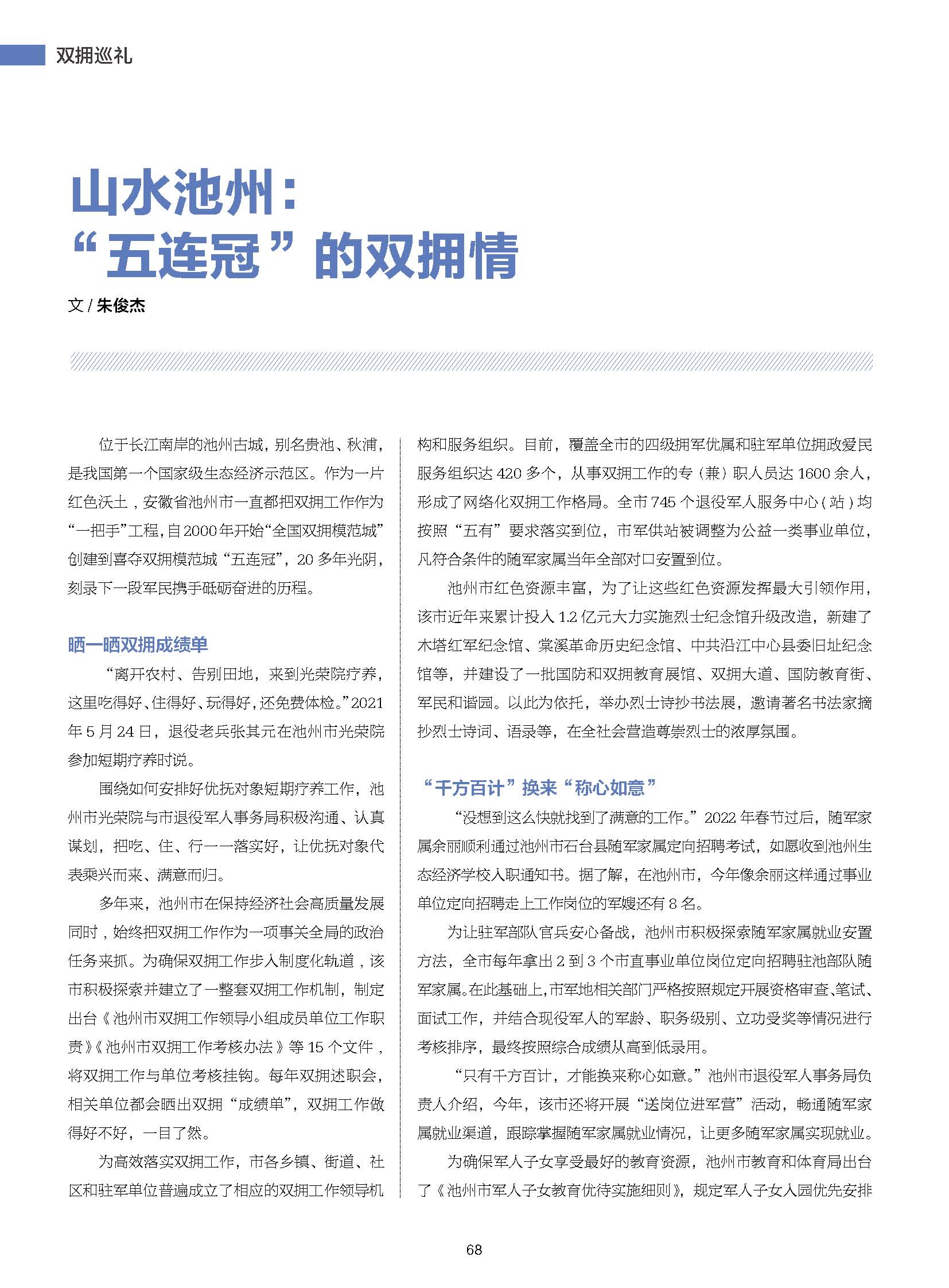 双拥巡礼

山水池州：
“五连冠”的双拥情

文 / 朱俊杰

位于长江南岸的池州古城，别名贵池、秋浦，是我国第一个国家级生态经济示范区。作为一片红色沃土，安徽省池州市一直都把双拥工作作为“一把手”工程，自2000年开始“全国双拥模范城”创建到喜夺双拥模范城“五连冠”，20多年光阴，刻录下一段军民携手砥砺奋进的历程。

晒一晒双拥成绩单

“离开农村、告别田地，来到光荣院疗养，这里吃得好、住得好、玩得好，还免费体检。”2021年5月24日，退役老兵张其元在池州市光荣院参加短期疗养时说。

围绕如何安排好优抚对象短期疗养工作，池州市光荣院与市退役军人事务局积极沟通、认真谋划，把吃、住、行一一落实好，让优抚对象代表乘兴而来、满意而归。

多年来，池州市在保持经济社会高质量发展同时，始终把双拥工作作为一项事关全局的政治任务来抓。为确保双拥工作步入制度化轨道，该市积极探索并建立了一整套双拥工作机制，制定出台《池州市双拥工作领导小组成员单位工作职责》《池州市双拥工作考核办法》等15个文件，将双拥工作与单位考核挂钩。每年双拥述职会，相关单位都会晒出双拥“成绩单”，双拥工作做得好不好，一目了然。

为高效落实双拥工作，市各乡镇、街道、社区和驻军单位普遍成立了相应的双拥工作领导机构和服务组织。目前，覆盖全市的四级拥军优属和驻军单位拥政爱民服务组织达420多个，从事双拥工作的专（兼）职人员达1600余人，形成了网络化双拥工作格局。全市745个退役军人服务中心（站）均按照“五有”要求落实到位，市军供站被调整为公益一类事业单位，凡符合条件的随军家属当年全部对口安置到位。

池州市红色资源丰富，为了让这些红色资源发挥最大引领作用，该市近年来累计投入1.2亿元大力实施烈士纪念馆升级改造，新建了木塔红军纪念馆、棠溪革命历史纪念馆、中共沿江中心县委旧址纪念馆等，并建设了一批国防和双拥教育展馆、双拥大道、国防教育街、军民和谐园。以此为依托，举办烈士诗抄书法展，邀请著名书法家摘抄烈士诗词、语录等，在全社会营造尊崇烈士的浓厚氛围。

“千方百计”换来“称心如意”

“没想到这么快就找到了满意的工作。”2022年春节过后，随军家属余丽顺利通过池州市石台县随军家属定向招聘考试，如愿收到池州生态经济学校入职通知书。据了解，在池州市，今年像余丽这样通过事业单位定向招聘走上工作岗位的军嫂还有8名。

为让驻军部队官兵安心备战，池州市积极探索随军家属就业安置方法，全市每年拿出2到3个市直事业单位岗位定向招聘驻池部队随军家属。在此基础上，市军地相关部门严格按照规定开展资格审查、笔试、面试工作，并结合现役军人的军龄、职务级别、立功受奖等情况进行考核排序，最终按照综合成绩从高到低录用。

“只有千方百计，才能换来称心如意。”池州市退役军人事务局负责人介绍，今年，该市还将开展“送岗位进军营”活动，畅通随军家属就业渠道，跟踪掌握随军家属就业情况，让更多随军家属实现就业。

为确保军人子女享受最好的教育资源，池州市教育和体育局出台了《池州市军人子女教育优待实施细则》，规定军人子女入园优先安排

68